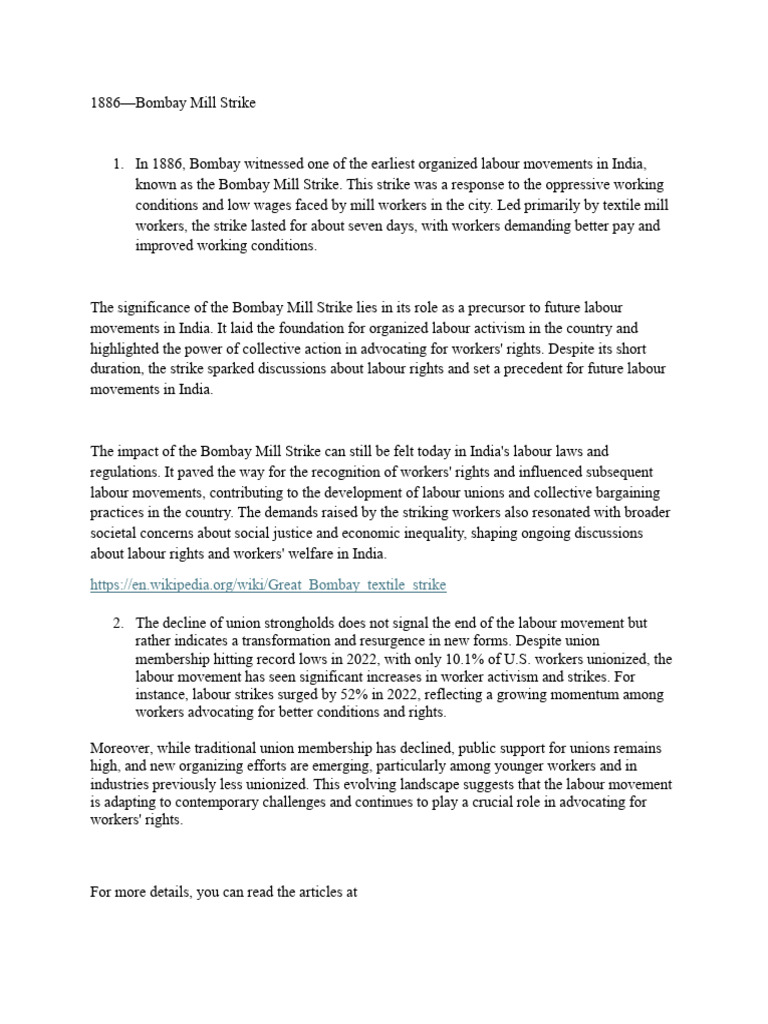 1886—Bombay Mill Strike

1. In 1886, Bombay witnessed one of the earliest organized labour movements in India, known as the Bombay Mill Strike. This strike was a response to the oppressive working conditions and low wages faced by mill workers in the city. Led primarily by textile mill workers, the strike lasted for about seven days, with workers demanding better pay and improved working conditions.

The significance of the Bombay Mill Strike lies in its role as a precursor to future labour movements in India. It laid the foundation for organized labour activism in the country and highlighted the power of collective action in advocating for workers' rights. Despite its short duration, the strike sparked discussions about labour rights and set a precedent for future labour movements in India.

The impact of the Bombay Mill Strike can still be felt today in India's labour laws and regulations. It paved the way for the recognition of workers' rights and influenced subsequent labour movements, contributing to the development of labour unions and collective bargaining practices in the country. The demands raised by the striking workers also resonated with broader societal concerns about social justice and economic inequality, shaping ongoing discussions about labour rights and workers' welfare in India.

https://en.wikipedia.org/wiki/Great_Bombay_textile_strike

2. The decline of union strongholds does not signal the end of the labour movement but rather indicates a transformation and resurgence in new forms. Despite union membership hitting record lows in 2022, with only 10.1% of U.S. workers unionized, the labour movement has seen significant increases in worker activism and strikes. For instance, labour strikes surged by 52% in 2022, reflecting a growing momentum among workers advocating for better conditions and rights.

Moreover, while traditional union membership has declined, public support for unions remains high, and new organizing efforts are emerging, particularly among younger workers and in industries previously less unionized. This evolving landscape suggests that the labour movement is adapting to contemporary challenges and continues to play a crucial role in advocating for workers' rights.

For more details, you can read the articles at